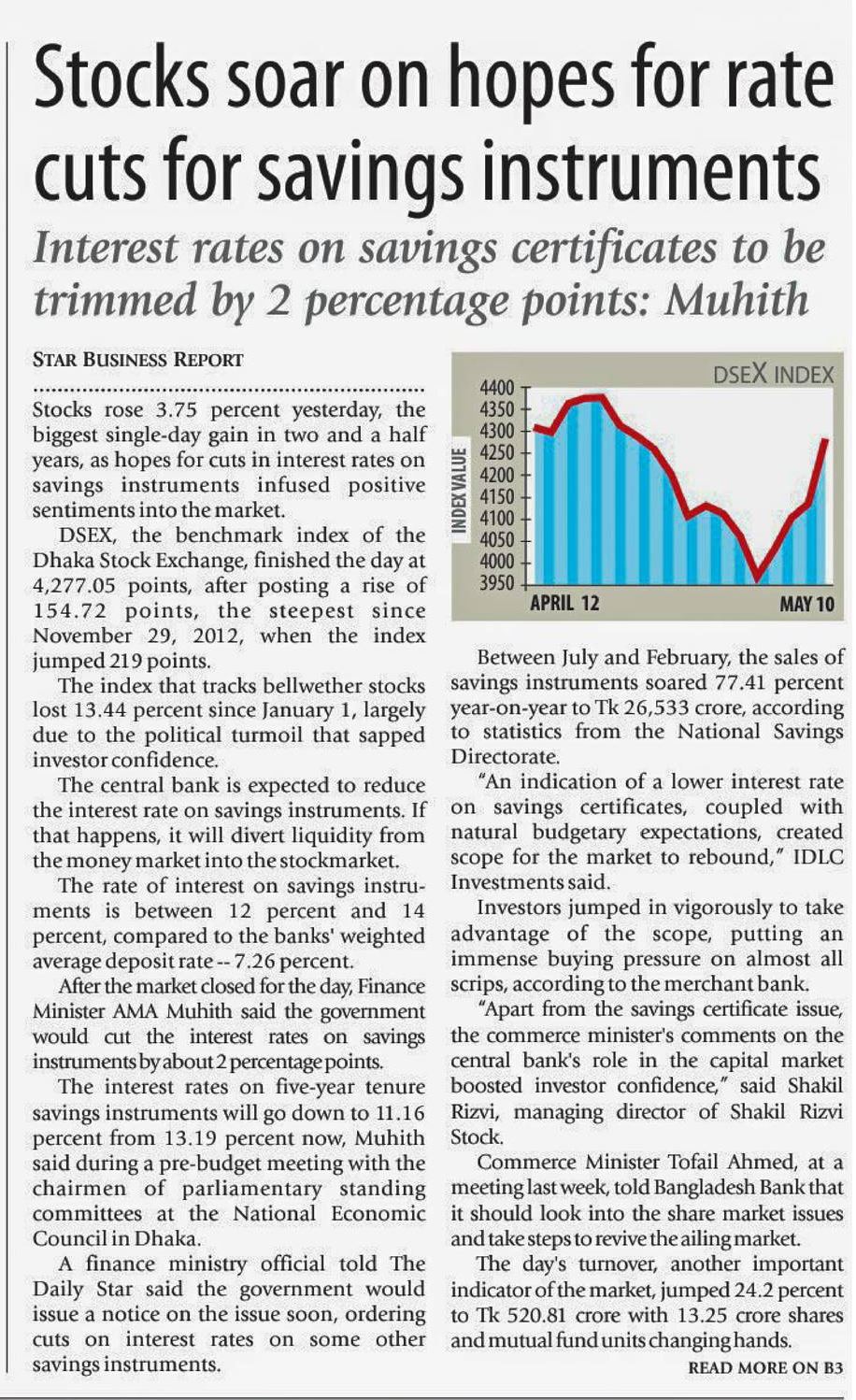 Stocks soar on hopes for rate cuts for savings instruments

Interest rates on savings certificates to be trimmed by 2 percentage points: Muhith

STAR BUSINESS REPORT

Stocks rose 3.75 percent yesterday, the biggest single-day gain in two and a half years, as hopes for cuts in interest rates on savings instruments infused positive sentiments into the market.

DSEX, the benchmark index of the Dhaka Stock Exchange, finished the day at 4,277.05 points, after posting a rise of 154.72 points, the steepest since November 29, 2012, when the index jumped 219 points.

The index that tracks bellwether stocks lost 13.44 percent since January 1, largely due to the political turmoil that sapped investor confidence.

The central bank is expected to reduce the interest rate on savings instruments. If that happens, it will divert liquidity from the money market into the stockmarket.

The rate of interest on savings instruments is between 12 percent and 14 percent, compared to the banks' weighted average deposit rate -- 7.26 percent.

After the market closed for the day, Finance Minister AMA Muhith said the government would cut the interest rates on savings instruments by about 2 percentage points.

The interest rates on five-year tenure savings instruments will go down to 11.16 percent from 13.19 percent now, Muhith said during a pre-budget meeting with the chairmen of parliamentary standing committees at the National Economic Council in Dhaka.

A finance ministry official told The Daily Star said the government would issue a notice on the issue soon, ordering cuts on interest rates on some other savings instruments.

DSEX INDEX
INDEX VALUE
4400
4350
4300
4250
4200
4150
4100
4050
4000
3950
APRIL 12
MAY 10

Between July and February, the sales of savings instruments soared 77.41 percent year-on-year to Tk 26,533 crore, according to statistics from the National Savings Directorate.

"An indication of a lower interest rate on savings certificates, coupled with natural budgetary expectations, created scope for the market to rebound," IDLC Investments said.

Investors jumped in vigorously to take advantage of the scope, putting an immense buying pressure on almost all scrips, according to the merchant bank.

"Apart from the savings certificate issue, the commerce minister's comments on the central bank's role in the capital market boosted investor confidence," said Shakil Rizvi, managing director of Shakil Rizvi Stock.

Commerce Minister Tofail Ahmed, at a meeting last week, told Bangladesh Bank that it should look into the share market issues and take steps to revive the ailing market.

The day's turnover, another important indicator of the market, jumped 24.2 percent to Tk 520.81 crore with 13.25 crore shares and mutual fund units changing hands.

READ MORE ON B3